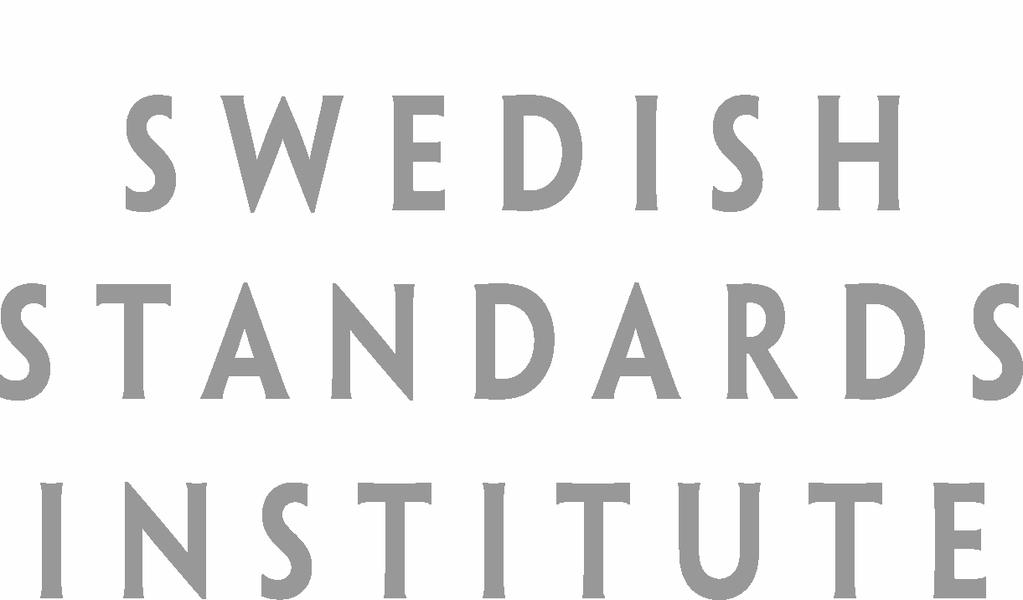 SWEDISH
STANDARDS
INSTITUTE